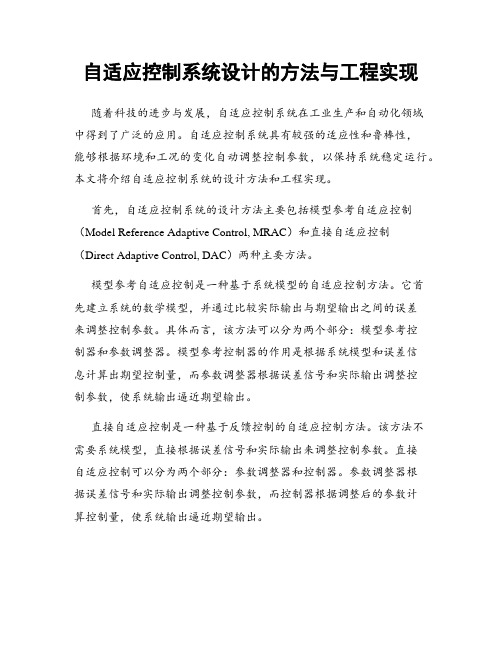 自适应控制系统设计的方法与工程实现

随着科技的进步与发展，自适应控制系统在工业生产和自动化领域中得到了广泛的应用。自适应控制系统具有较强的适应性和鲁棒性，能够根据环境和工况的变化自动调整控制参数，以保持系统稳定运行。本文将介绍自适应控制系统的设计方法和工程实现。

首先，自适应控制系统的设计方法主要包括模型参考自适应控制（Model Reference Adaptive Control, MRAC）和直接自适应控制（Direct Adaptive Control, DAC）两种主要方法。

模型参考自适应控制是一种基于系统模型的自适应控制方法。它首先建立系统的数学模型，并通过比较实际输出与期望输出之间的误差来调整控制参数。具体而言，该方法可以分为两个部分：模型参考控制器和参数调整器。模型参考控制器的作用是根据系统模型和误差信息计算出期望控制量，而参数调整器根据误差信号和实际输出调整控制参数，使系统输出逼近期望输出。

直接自适应控制是一种基于反馈控制的自适应控制方法。该方法不需要系统模型，直接根据误差信号和实际输出来调整控制参数。直接自适应控制可以分为两个部分：参数调整器和控制器。参数调整器根据误差信号和实际输出调整控制参数，而控制器根据调整后的参数计算控制量，使系统输出逼近期望输出。